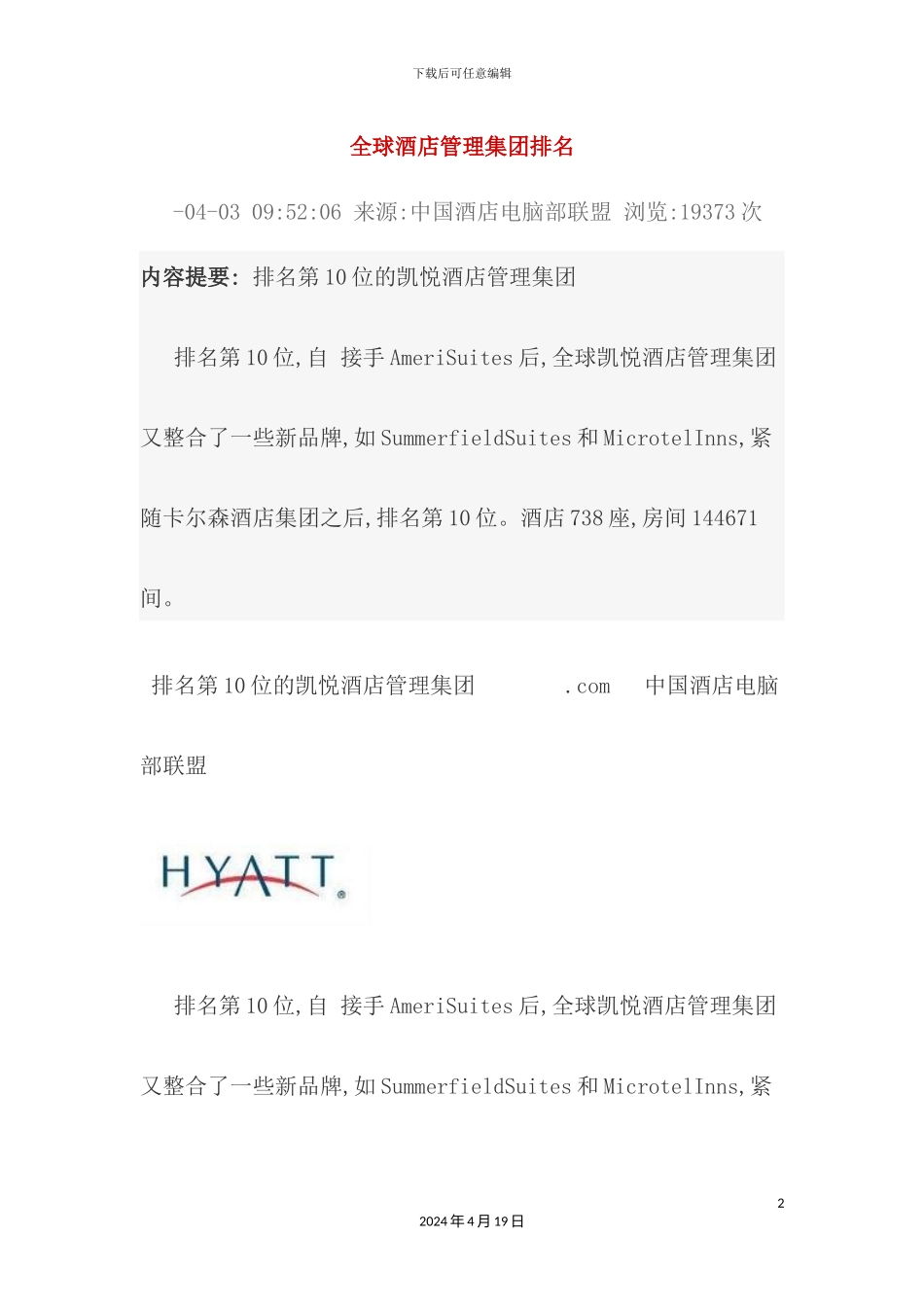 下载后可任意编辑

全球酒店管理集团排名

-04-03 09:52:06 来源:中国酒店电脑部联盟 浏览:19373 次

内容提要: 排名第 10 位的凯悦酒店管理集团

排名第 10 位,自 接手 AmeriSuites 后,全球凯悦酒店管理集团又整合了一些新品牌,如 SummerfieldSuites 和 MicrotelInns,紧随卡尔森酒店集团之后,排名第 10 位。酒店 738 座,房间 144671 间。

排名第 10 位的凯悦酒店管理集团 .com 中国酒店电脑部联盟

HYATT

排名第 10 位,自 接手 AmeriSuites 后,全球凯悦酒店管理集团又整合了一些新品牌,如 SummerfieldSuites 和 MicrotelInns,紧

2

2024 年 4 月 19 日